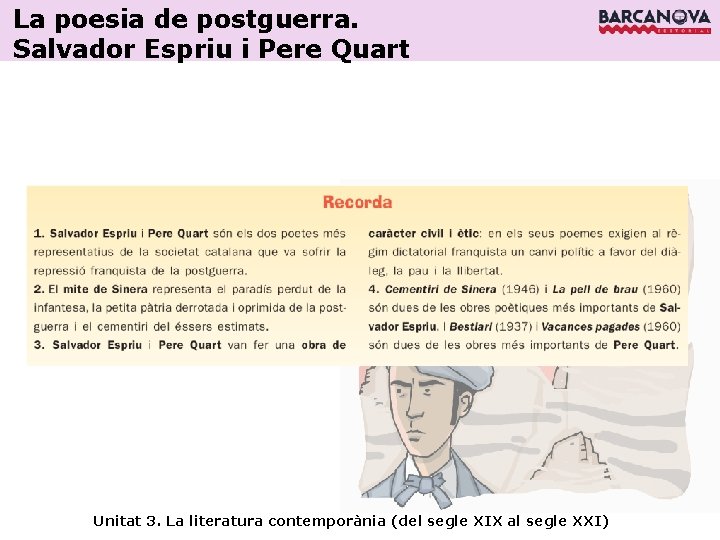 La poesia de postguerra.
Salvador Espriu i Pere Quart

BARCANOVA
EDITORIAL

Recorda

1. Salvador Espriu i Pere Quart són els dos poetes més representatius de la societat catalana que va sofrir la repressió franquista de la postguerra.
2. El mite de Sinera representa el paradís perdut de la infantesa, la petita pàtria derrotada i oprimida de la postguerra i el cementiri del éssers estimats.
3. Salvador Espriu i Pere Quart van fer una obra de caràcter civil i ètic: en els seus poemes exigien al règim dictatorial franquista un canvi polític a favor del diàleg, la pau i la llibertat.
4. Cementiri de Sinera (1946) i La pell de brau (1960) són dues de les obres poètiques més importants de Salvador Espriu. I Bestiari (1937) i Vacances pagades (1960) són dues de les obres més importants de Pere Quart.

Unitat 3. La literatura contemporània (del segle XIX al segle XXI)